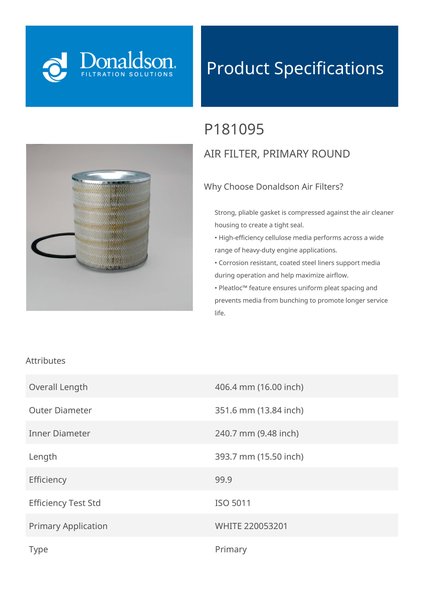 Donaldson.
FILTRATION SOLUTIONS

Product Specifications

P181095

AIR FILTER, PRIMARY ROUND

Why Choose Donaldson Air Filters?

Strong, pliable gasket is compressed against the air cleaner housing to create a tight seal.
• High-efficiency cellulose media performs across a wide range of heavy-duty engine applications.
• Corrosion resistant, coated steel liners support media during operation and help maximize airflow.
• Pleatloc™ feature ensures uniform pleat spacing and prevents media from bunching to promote longer service life.

Attributes

| Overall Length | 406.4 mm (16.00 inch) |
|---|---|
| Outer Diameter | 351.6 mm (13.84 inch) |
| Inner Diameter | 240.7 mm (9.48 inch) |
| Length | 393.7 mm (15.50 inch) |
| Efficiency | 99.9 |
| Efficiency Test Std | ISO 5011 |
| Primary Application | WHITE 220053201 |
| Type | Primary |